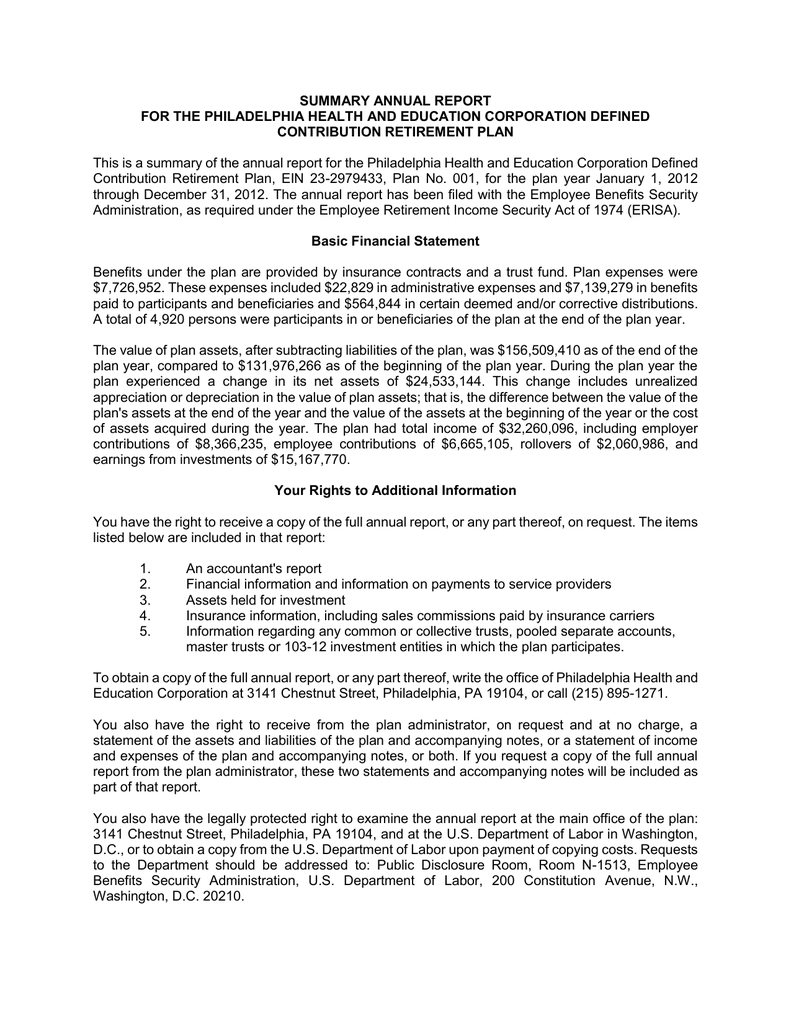 SUMMARY ANNUAL REPORT
FOR THE PHILADELPHIA HEALTH AND EDUCATION CORPORATION DEFINED CONTRIBUTION RETIREMENT PLAN

This is a summary of the annual report for the Philadelphia Health and Education Corporation Defined Contribution Retirement Plan, EIN 23-2979433, Plan No. 001, for the plan year January 1, 2012 through December 31, 2012. The annual report has been filed with the Employee Benefits Security Administration, as required under the Employee Retirement Income Security Act of 1974 (ERISA).

Basic Financial Statement

Benefits under the plan are provided by insurance contracts and a trust fund. Plan expenses were \$7,726,952. These expenses included \$22,829 in administrative expenses and \$7,139,279 in benefits paid to participants and beneficiaries and \$564,844 in certain deemed and/or corrective distributions. A total of 4,920 persons were participants in or beneficiaries of the plan at the end of the plan year.

The value of plan assets, after subtracting liabilities of the plan, was \$156,509,410 as of the end of the plan year, compared to \$131,976,266 as of the beginning of the plan year. During the plan year the plan experienced a change in its net assets of \$24,533,144. This change includes unrealized appreciation or depreciation in the value of plan assets; that is, the difference between the value of the plan's assets at the end of the year and the value of the assets at the beginning of the year or the cost of assets acquired during the year. The plan had total income of \$32,260,096, including employer contributions of \$8,366,235, employee contributions of \$6,665,105, rollovers of \$2,060,986, and earnings from investments of \$15,167,770.

Your Rights to Additional Information

You have the right to receive a copy of the full annual report, or any part thereof, on request. The items listed below are included in that report:

1. An accountant's report
2. Financial information and information on payments to service providers
3. Assets held for investment
4. Insurance information, including sales commissions paid by insurance carriers
5. Information regarding any common or collective trusts, pooled separate accounts, master trusts or 103-12 investment entities in which the plan participates.

To obtain a copy of the full annual report, or any part thereof, write the office of Philadelphia Health and Education Corporation at 3141 Chestnut Street, Philadelphia, PA 19104, or call (215) 895-1271.

You also have the right to receive from the plan administrator, on request and at no charge, a statement of the assets and liabilities of the plan and accompanying notes, or a statement of income and expenses of the plan and accompanying notes, or both. If you request a copy of the full annual report from the plan administrator, these two statements and accompanying notes will be included as part of that report.

You also have the legally protected right to examine the annual report at the main office of the plan: 3141 Chestnut Street, Philadelphia, PA 19104, and at the U.S. Department of Labor in Washington, D.C., or to obtain a copy from the U.S. Department of Labor upon payment of copying costs. Requests to the Department should be addressed to: Public Disclosure Room, Room N-1513, Employee Benefits Security Administration, U.S. Department of Labor, 200 Constitution Avenue, N.W., Washington, D.C. 20210.